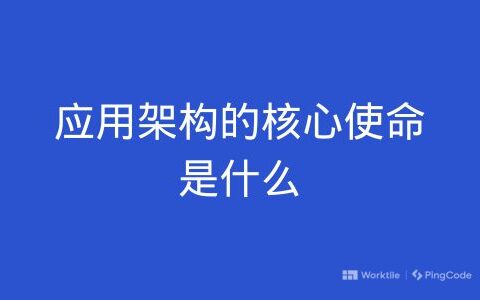 应用架构的核心使命是什么

Worktile | PingCode